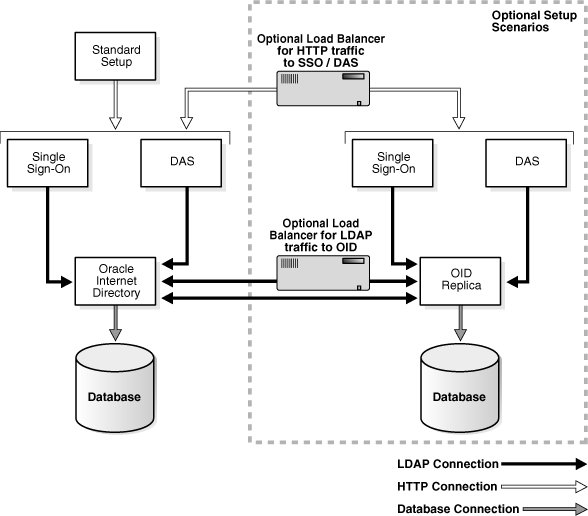 Optional Setup Scenarios

Standard Setup

Optional Load Balancer for HTTP traffic to SSO / DAS

Single Sign-On

DAS

Single Sign-On

DAS

Optional Load Balancer for LDAP traffic to OID

Oracle Internet Directory

OID Replica

Database

Database

LDAP Connection

HTTP Connection

Database Connection